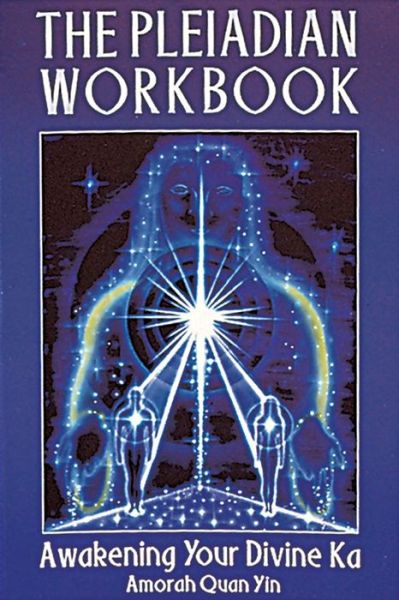 THE PLEIADIAN WORKBOOK

Awakening Your Divine Ka

Amorah Quan Yin